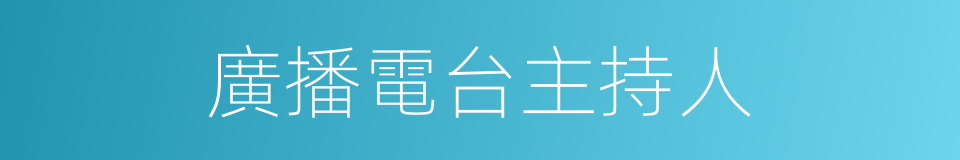 廣播電台主持人